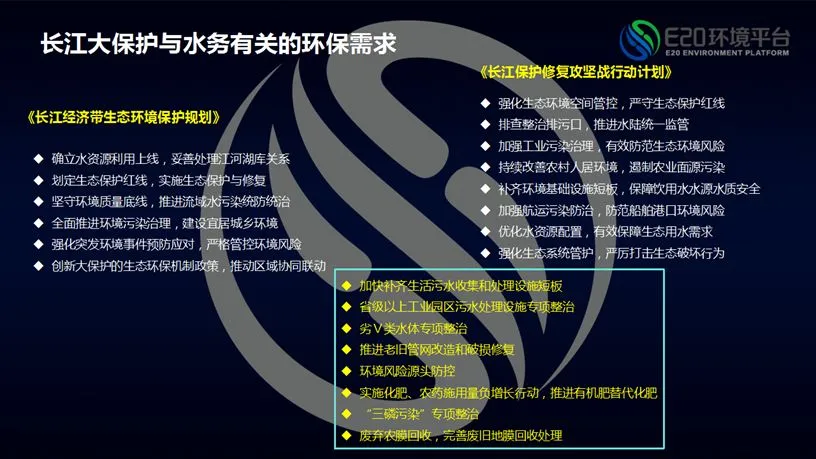 长江大保护与水务有关的环保需求

E20环境平台
E20 ENVIRONMENT PLATFORM

《长江经济带生态环境保护规划》

◆ 确立水资源利用上线，妥善处理江河湖库关系
◆ 划定生态保护红线，实施生态保护与修复
◆ 坚守环境质量底线，推进流域水污染统防统治
◆ 全面推进环境污染治理，建设宜居城乡环境
◆ 强化突发环境事件预防应对，严格管控环境风险
◆ 创新大保护的生态环保机制政策，推动区域协同联动

《长江保护修复攻坚战行动计划》

◆ 强化生态环境空间管控，严守生态保护红线
◆ 排查整治排污口，推进水陆统一监管
◆ 加强工业污染治理，有效防范生态环境风险
◆ 持续改善农村人居环境，遏制农业面源污染
◆ 补齐环境基础设施短板，保障饮用水水源水质安全
◆ 加强航运污染防治，防范船舶港口环境风险
◆ 优化水资源配置，有效保障生态用水需求
◆ 强化生态系统管护，严厉打击生态破坏行为

◆ 加快补齐生活污水收集和处理设施短板
◆ 省级以上工业园区污水处理设施专项整治
◆ 劣Ⅴ类水体专项整治
◆ 推进老旧管网改造和破损修复
◆ 环境风险源头防控
◆ 实施化肥、农药施用量负增长行动，推进有机肥替代化肥
◆ “三磷污染”专项整治
◆ 废弃农膜回收，完善废旧地膜回收处理